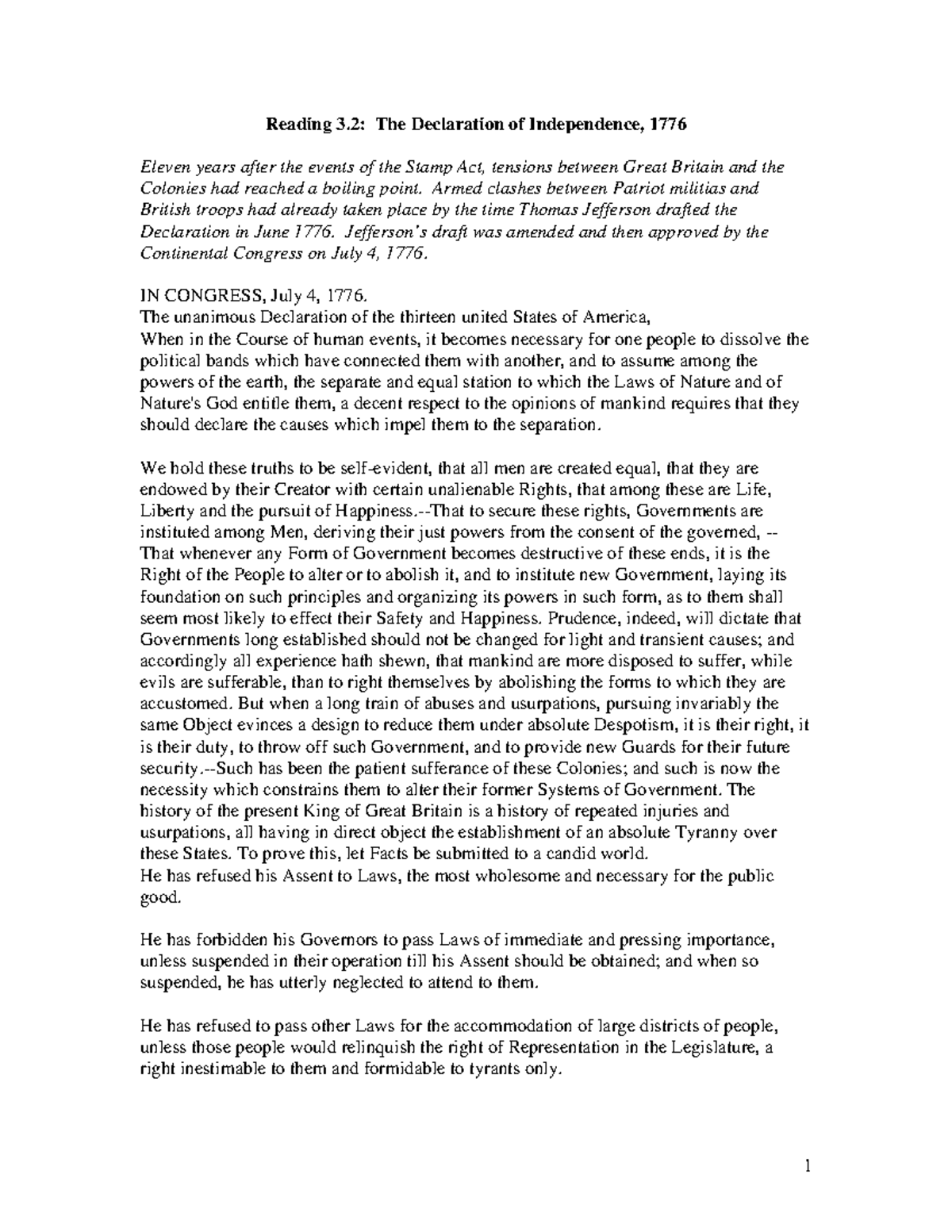 Reading 3.2: The Declaration of Independence, 1776

Eleven years after the events of the Stamp Act, tensions between Great Britain and the Colonies had reached a boiling point. Armed clashes between Patriot militias and British troops had already taken place by the time Thomas Jefferson drafted the Declaration in June 1776. Jefferson's draft was amended and then approved by the Continental Congress on July 4, 1776.

IN CONGRESS, July 4, 1776.
The unanimous Declaration of the thirteen united States of America,
When in the Course of human events, it becomes necessary for one people to dissolve the political bands which have connected them with another, and to assume among the powers of the earth, the separate and equal station to which the Laws of Nature and of Nature's God entitle them, a decent respect to the opinions of mankind requires that they should declare the causes which impel them to the separation.

We hold these truths to be self-evident, that all men are created equal, that they are endowed by their Creator with certain unalienable Rights, that among these are Life, Liberty and the pursuit of Happiness.--That to secure these rights, Governments are instituted among Men, deriving their just powers from the consent of the governed, --That whenever any Form of Government becomes destructive of these ends, it is the Right of the People to alter or to abolish it, and to institute new Government, laying its foundation on such principles and organizing its powers in such form, as to them shall seem most likely to effect their Safety and Happiness. Prudence, indeed, will dictate that Governments long established should not be changed for light and transient causes; and accordingly all experience hath shewn, that mankind are more disposed to suffer, while evils are sufferable, than to right themselves by abolishing the forms to which they are accustomed. But when a long train of abuses and usurpations, pursuing invariably the same Object evinces a design to reduce them under absolute Despotism, it is their right, it is their duty, to throw off such Government, and to provide new Guards for their future security.--Such has been the patient sufferance of these Colonies; and such is now the necessity which constrains them to alter their former Systems of Government. The history of the present King of Great Britain is a history of repeated injuries and usurpations, all having in direct object the establishment of an absolute Tyranny over these States. To prove this, let Facts be submitted to a candid world.
He has refused his Assent to Laws, the most wholesome and necessary for the public good.

He has forbidden his Governors to pass Laws of immediate and pressing importance, unless suspended in their operation till his Assent should be obtained; and when so suspended, he has utterly neglected to attend to them.

He has refused to pass other Laws for the accommodation of large districts of people, unless those people would relinquish the right of Representation in the Legislature, a right inestimable to them and formidable to tyrants only.

1